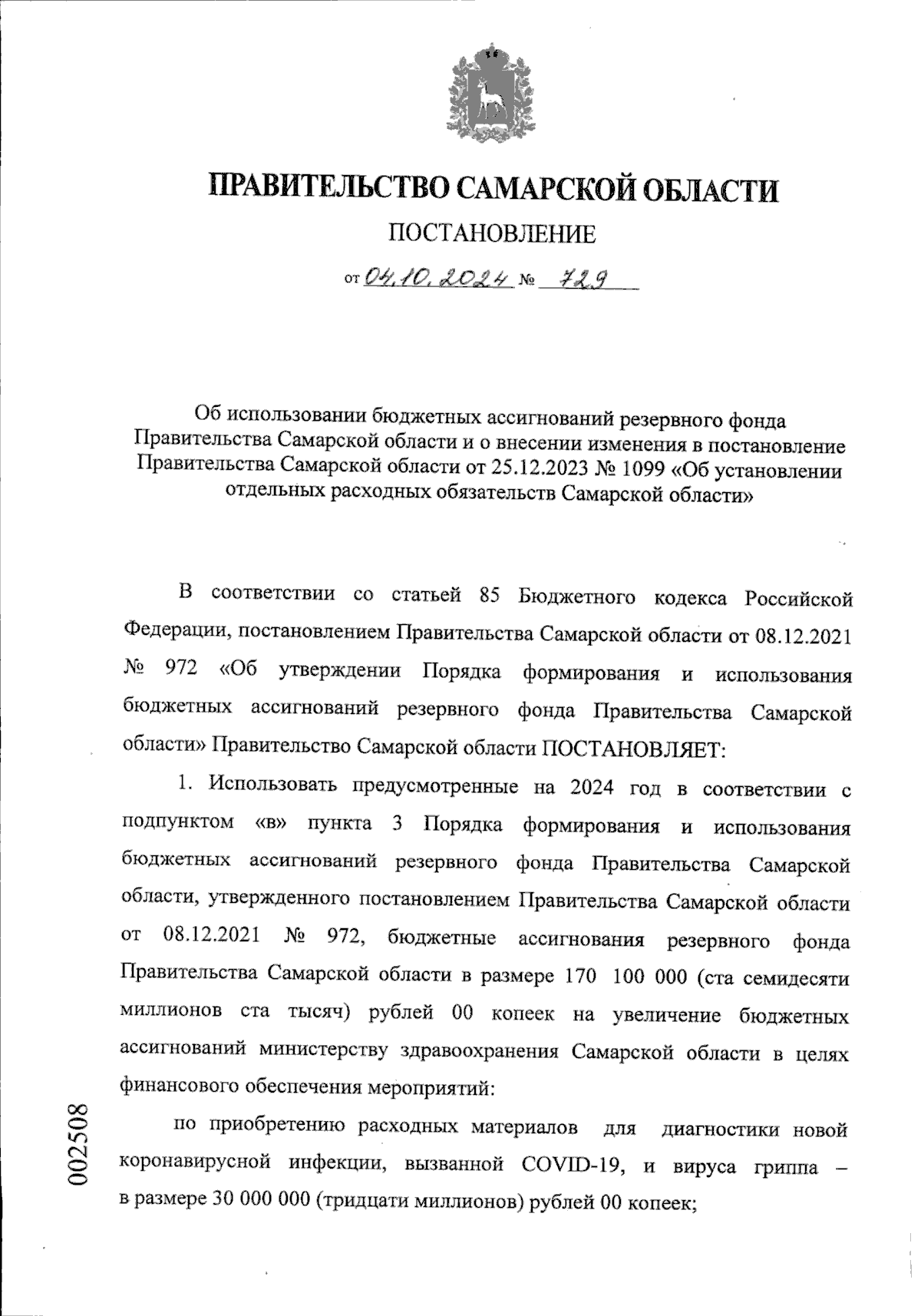 ПРАВИТЕЛЬСТВО САМАРСКОЙ ОБЛАСТИ

ПОСТАНОВЛЕНИЕ

от 04.10.2024 № 729

Об использовании бюджетных ассигнований резервного фонда Правительства Самарской области и о внесении изменения в постановление Правительства Самарской области от 25.12.2023 № 1099 «Об установлении отдельных расходных обязательств Самарской области»

В соответствии со статьей 85 Бюджетного кодекса Российской Федерации, постановлением Правительства Самарской области от 08.12.2021 № 972 «Об утверждении Порядка формирования и использования бюджетных ассигнований резервного фонда Правительства Самарской области» Правительство Самарской области ПОСТАНОВЛЯЕТ:

1. Использовать предусмотренные на 2024 год в соответствии с подпунктом «в» пункта 3 Порядка формирования и использования бюджетных ассигнований резервного фонда Правительства Самарской области, утвержденного постановлением Правительства Самарской области от 08.12.2021 № 972, бюджетные ассигнования резервного фонда Правительства Самарской области в размере 170 100 000 (ста семидесяти миллионов ста тысяч) рублей 00 копеек на увеличение бюджетных ассигнований министерству здравоохранения Самарской области в целях финансового обеспечения мероприятий:

по приобретению расходных материалов для диагностики новой коронавирусной инфекции, вызванной COVID-19, и вируса гриппа – в размере 30 000 000 (тридцати миллионов) рублей 00 копеек;

002508